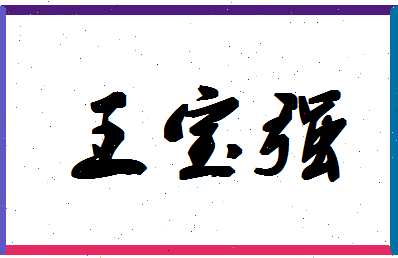 王宝强